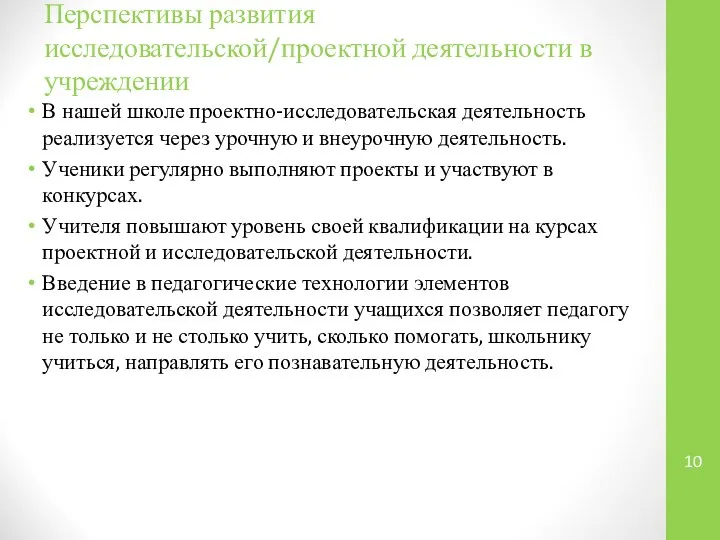 Перспективы развития исследовательской/проектной деятельности в учреждении

• В нашей школе проектно-исследовательская деятельность реализуется через урочную и внеурочную деятельность.
• Ученики регулярно выполняют проекты и участвуют в конкурсах.
• Учителя повышают уровень своей квалификации на курсах проектной и исследовательской деятельности.
• Введение в педагогические технологии элементов исследовательской деятельности учащихся позволяет педагогу не только и не столько учить, сколько помогать, школьнику учиться, направлять его познавательную деятельность.

10